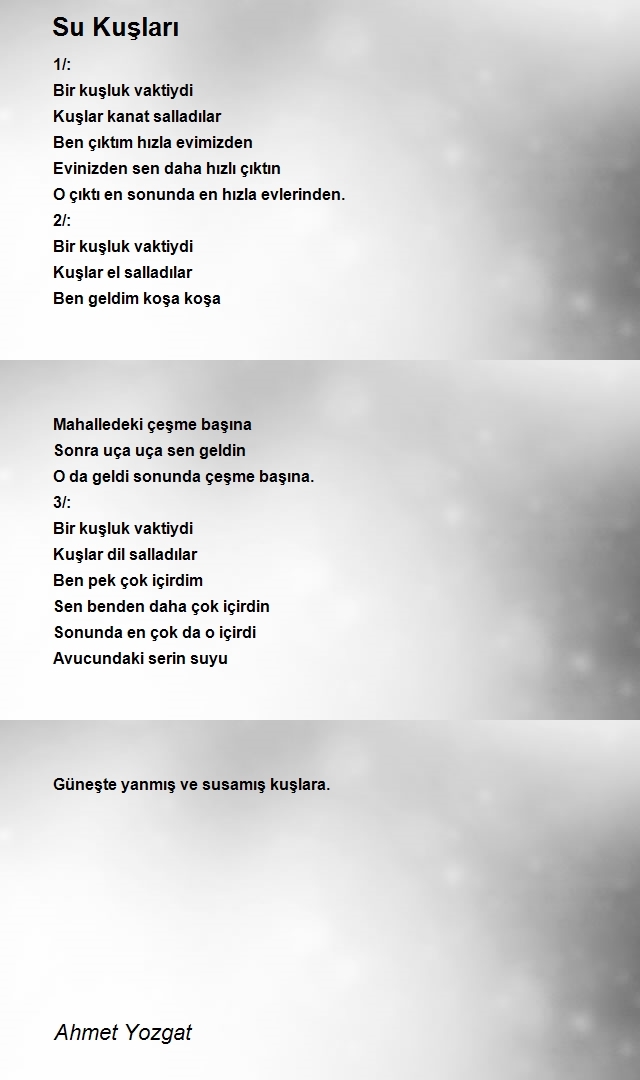 Su Kuşları

1/:
Bir kuşluk vaktiydi
Kuşlar kanat salladılar
Ben çıktım hızla evimizden
Evinizden sen daha hızlı çıktın
O çıktı en sonunda en hızla evlerinden.
2/:
Bir kuşluk vaktiydi
Kuşlar el salladılar
Ben geldim koşa koşa

Mahalledeki çeşme başına
Sonra uça uça sen geldin
O da geldi sonunda çeşme başına.
3/:
Bir kuşluk vaktiydi
Kuşlar dil salladılar
Ben pek çok içirdim
Sen benden daha çok içirdin
Sonunda en çok da o içirdi
Avucundaki serin suyu

Güneşte yanmış ve susamış kuşlara.

Ahmet Yozgat